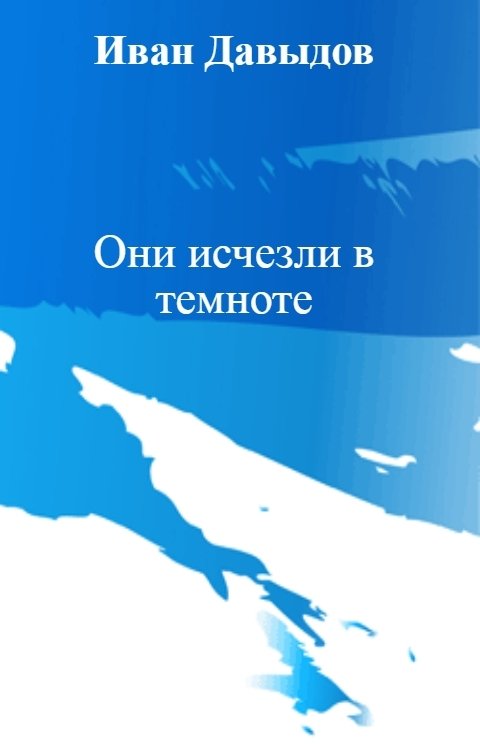 Иван Давыдов

Они исчезли в темноте